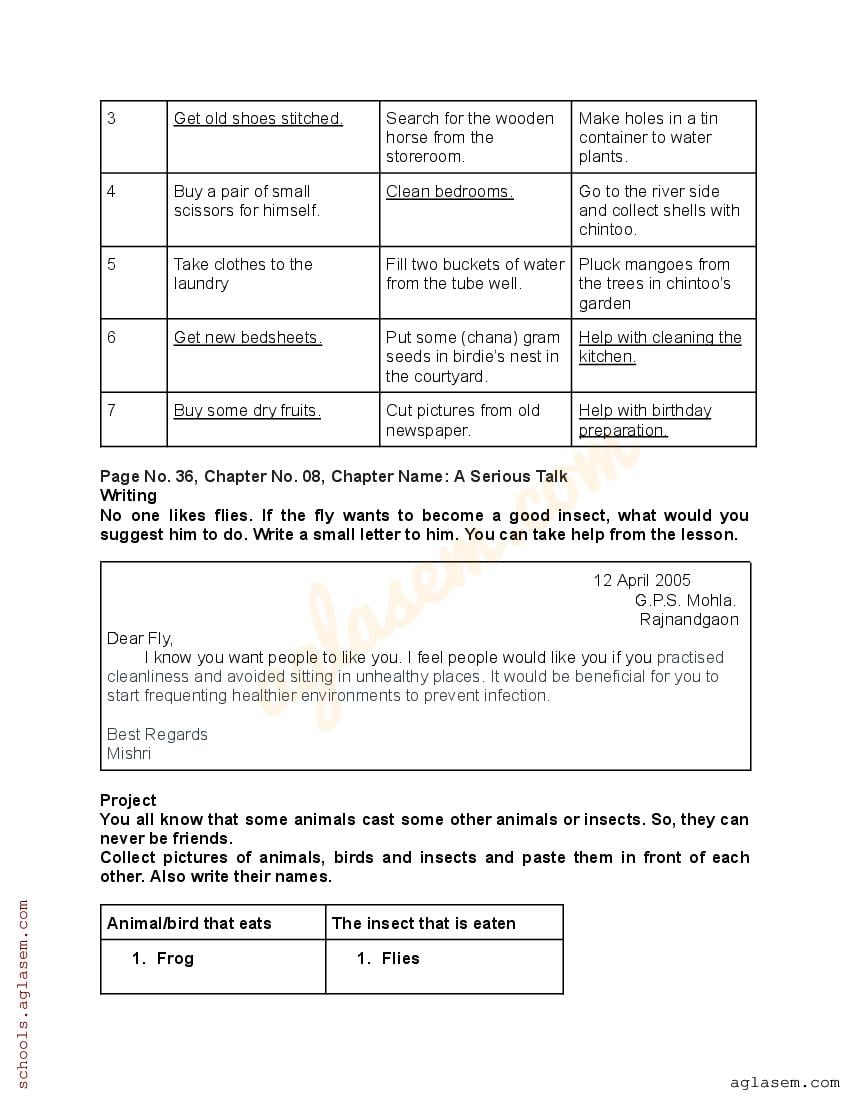 | 3 | Get old shoes stitched. | Search for the wooden horse from the storeroom. | Make holes in a tin container to water plants. |
|---|---|---|---|
| 4 | Buy a pair of small scissors for himself. | Clean bedrooms. | Go to the river side and collect shells with chintoo. |
| 5 | Take clothes to the laundry | Fill two buckets of water from the tube well. | Pluck mangoes from the trees in chintoo's garden |
| 6 | Get new bedsheets. | Put some (chana) gram seeds in birdie's nest in the courtyard. | Help with cleaning the kitchen. |
| 7 | Buy some dry fruits. | Cut pictures from old newspaper. | Help with birthday preparation. |

Page No. 36, Chapter No. 08, Chapter Name: A Serious Talk
Writing
No one likes flies. If the fly wants to become a good insect, what would you suggest him to do. Write a small letter to him. You can take help from the lesson.

12 April 2005
G.P.S. Mohla.
Rajnandgaon

Dear Fly,
I know you want people to like you. I feel people would like you if you practised cleanliness and avoided sitting in unhealthy places. It would be beneficial for you to start frequenting healthier environments to prevent infection.

Best Regards
Mishri

Project
You all know that some animals cast some other animals or insects. So, they can never be friends.
Collect pictures of animals, birds and insects and paste them in front of each other. Also write their names.

| Animal/bird that eats | The insect that is eaten |
|---|---|
| 1. Frog | 1. Flies |

schools.aglasem.com
aglasem.com